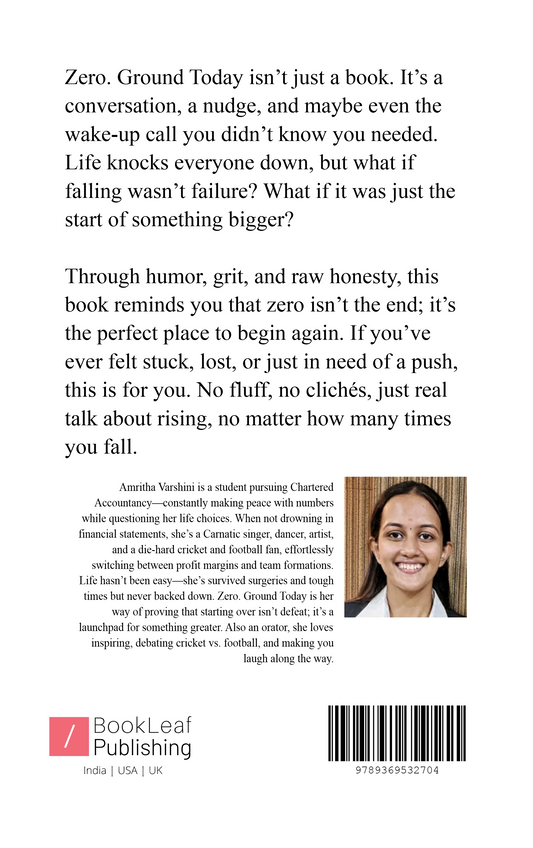 Zero. Ground Today isn't just a book. It's a conversation, a nudge, and maybe even the wake-up call you didn't know you needed. Life knocks everyone down, but what if falling wasn't failure? What if it was just the start of something bigger?

Through humor, grit, and raw honesty, this book reminds you that zero isn't the end; it's the perfect place to begin again. If you've ever felt stuck, lost, or just in need of a push, this is for you. No fluff, no clichés, just real talk about rising, no matter how many times you fall.

Amritha Varshini is a student pursuing Chartered Accountancy—constantly making peace with numbers while questioning her life choices. When not drowning in financial statements, she's a Carnatic singer, dancer, artist, and a die-hard cricket and football fan, effortlessly switching between profit margins and team formations. Life hasn't been easy—she's survived surgeries and tough times but never backed down. Zero. Ground Today is her way of proving that starting over isn't defeat; it's a launchpad for something greater. Also an orator, she loves inspiring, debating cricket vs. football, and making you laugh along the way.

/ BookLeaf Publishing

India | USA | UK

9789369532704